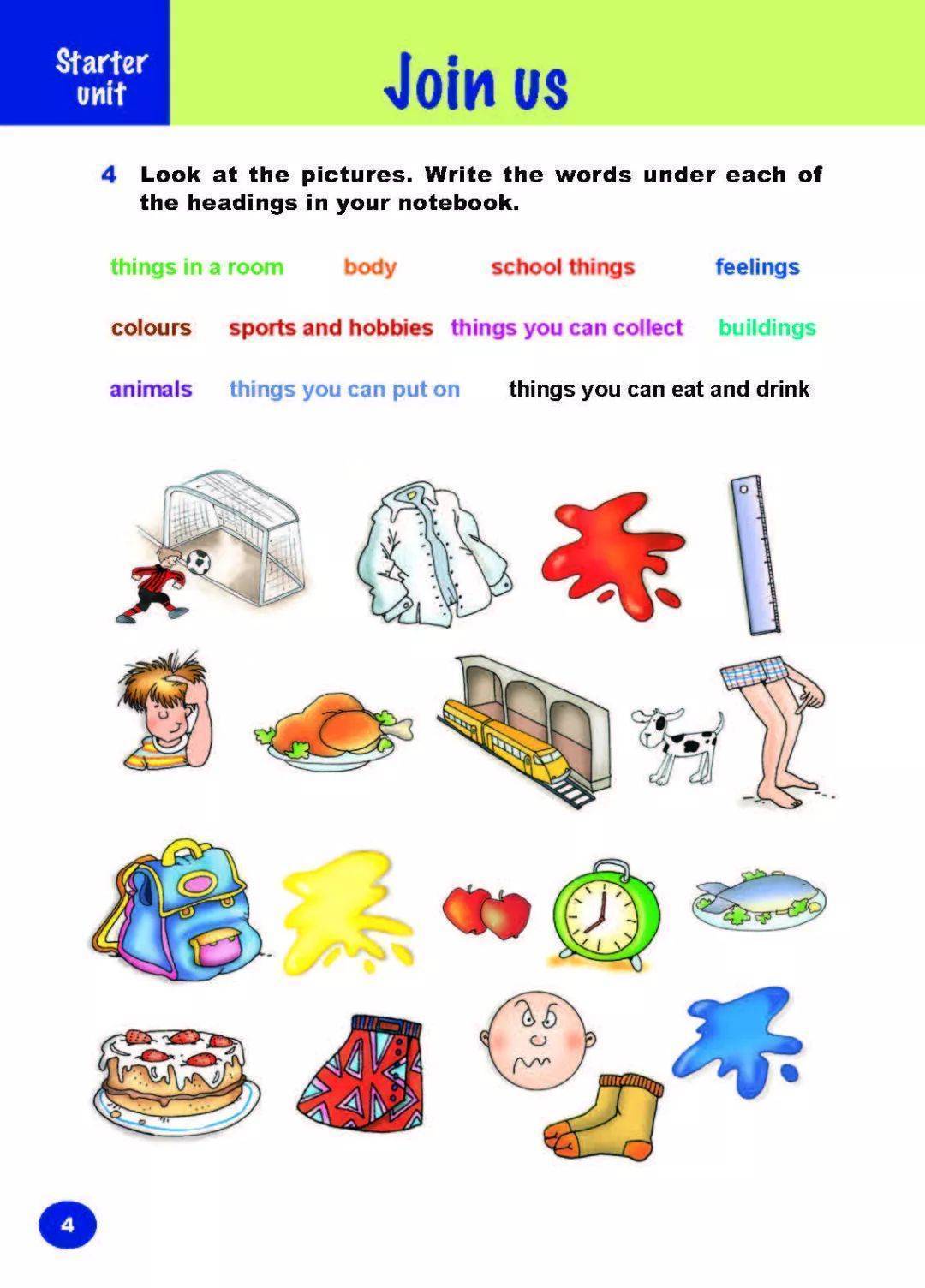 Starter unit

Join us

4 Look at the pictures. Write the words under each of the headings in your notebook.

things in a room body school things feelings

colours sports and hobbies things you can collect buildings

animals things you can put on things you can eat and drink

4